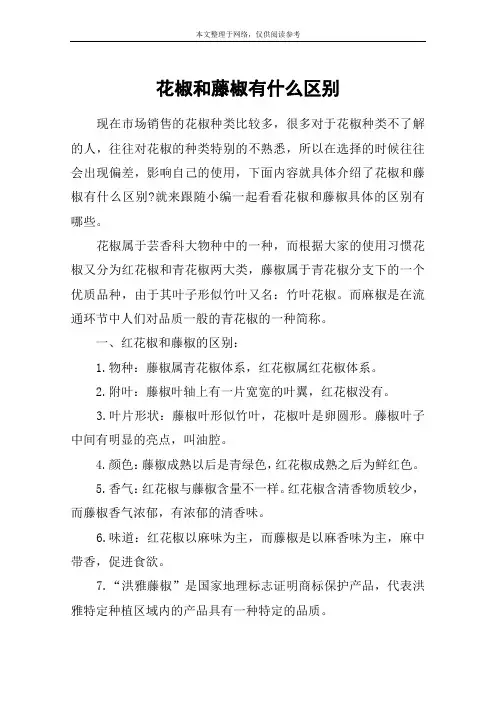 本文整理于网络，仅供阅读参考

花椒和藤椒有什么区别

现在市场销售的花椒种类比较多，很多对于花椒种类不了解的人，往往对花椒的种类特别的不熟悉，所以在选择的时候往往会出现偏差，影响自己的使用，下面内容就具体介绍了花椒和藤椒有什么区别?就来跟随小编一起看看花椒和藤椒具体的区别有哪些。

花椒属于芸香科大物种中的一种，而根据大家的使用习惯花椒又分为红花椒和青花椒两大类，藤椒属于青花椒分支下的一个优质品种，由于其叶子形似竹叶又名：竹叶花椒。而麻椒是在流通环节中人们对品质一般的青花椒的一种简称。

一、红花椒和藤椒的区别：

1.物种：藤椒属青花椒体系，红花椒属红花椒体系。

2.附叶：藤椒叶轴上有一片宽宽的叶翼，红花椒没有。

3.叶片形状：藤椒叶形似竹叶，花椒叶是卵圆形。藤椒叶子中间有明显的亮点，叫油腔。

4.颜色：藤椒成熟以后是青绿色，红花椒成熟之后为鲜红色。

5.香气：红花椒与藤椒含量不一样。红花椒含清香物质较少，而藤椒香气浓郁，有浓郁的清香味。

6.味道：红花椒以麻味为主，而藤椒是以麻香味为主，麻中带香，促进食欲。

7.“洪雅藤椒”是国家地理标志证明商标保护产品，代表洪雅特定种植区域内的产品具有一种特定的品质。